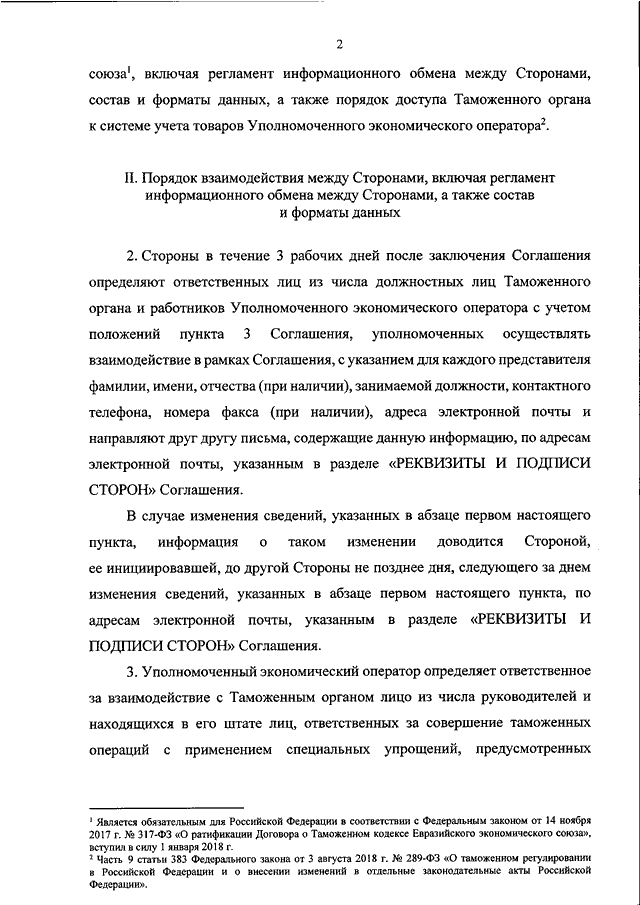 2

союза$^1$, включая регламент информационного обмена между Сторонами, состав и форматы данных, а также порядок доступа Таможенного органа к системе учета товаров Уполномоченного экономического оператора$^2$.

II. Порядок взаимодействия между Сторонами, включая регламент информационного обмена между Сторонами, а также состав и форматы данных

2. Стороны в течение 3 рабочих дней после заключения Соглашения определяют ответственных лиц из числа должностных лиц Таможенного органа и работников Уполномоченного экономического оператора с учетом положений пункта 3 Соглашения, уполномоченных осуществлять взаимодействие в рамках Соглашения, с указанием для каждого представителя фамилии, имени, отчества (при наличии), занимаемой должности, контактного телефона, номера факса (при наличии), адреса электронной почты и направляют друг другу письма, содержащие данную информацию, по адресам электронной почты, указанным в разделе «РЕКВИЗИТЫ И ПОДПИСИ СТОРОН» Соглашения.

В случае изменения сведений, указанных в абзаце первом настоящего пункта, информация о таком изменении доводится Стороной, ее инициировавшей, до другой Стороны не позднее дня, следующего за днем изменения сведений, указанных в абзаце первом настоящего пункта, по адресам электронной почты, указанным в разделе «РЕКВИЗИТЫ И ПОДПИСИ СТОРОН» Соглашения.

3. Уполномоченный экономический оператор определяет ответственное за взаимодействие с Таможенным органом лицо из числа руководителей и находящихся в его штате лиц, ответственных за совершение таможенных операций с применением специальных упрощений, предусмотренных

$^1$ Является обязательным для Российской Федерации в соответствии с Федеральным законом от 14 ноября 2017 г. № 317-ФЗ «О ратификации Договора о Таможенном кодексе Евразийского экономического союза», вступил в силу 1 января 2018 г.
$^2$ Часть 9 статьи 383 Федерального закона от 3 августа 2018 г. № 289-ФЗ «О таможенном регулировании в Российской Федерации и о внесении изменений в отдельные законодательные акты Российской Федерации».